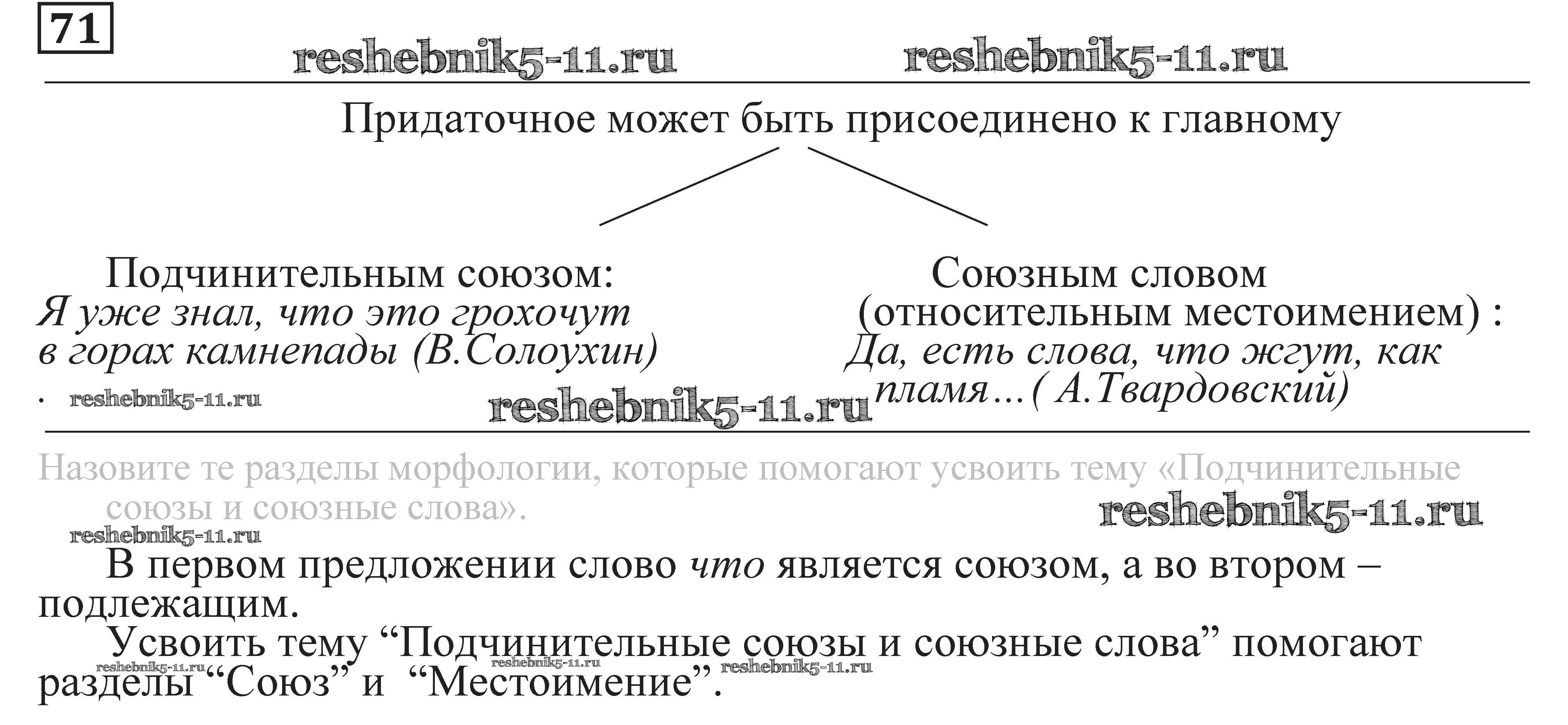 71

Придаточное может быть присоединено к главному

Подчинительным союзом:
Я уже знал, что это грохочут в горах камнепады (В.Солоухин)

Союзным словом (относительным местоимением) :
Да, есть слова, что жгут, как пламя…( А.Твардовский)

Назовите те разделы морфологии, которые помогают усвоить тему «Подчинительные союзы и союзные слова».

В первом предложении слово что является союзом, а во втором – подлежащим.

Усвоить тему "Подчинительные союзы и союзные слова" помогают разделы "Союз" и "Местоимение".

reshebnik5-11.ru